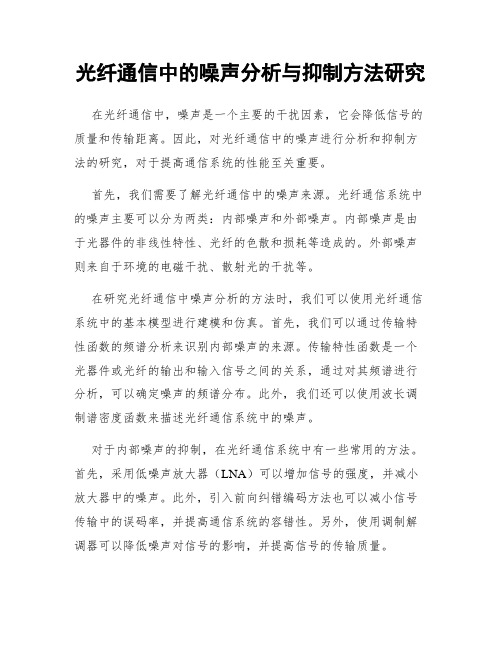 光纤通信中的噪声分析与抑制方法研究

在光纤通信中，噪声是一个主要的干扰因素，它会降低信号的质量和传输距离。因此，对光纤通信中的噪声进行分析和抑制方法的研究，对于提高通信系统的性能至关重要。

首先，我们需要了解光纤通信中的噪声来源。光纤通信系统中的噪声主要可以分为两类：内部噪声和外部噪声。内部噪声是由于光器件的非线性特性、光纤的色散和损耗等造成的。外部噪声则来自于环境的电磁干扰、散射光的干扰等。

在研究光纤通信中噪声分析的方法时，我们可以使用光纤通信系统中的基本模型进行建模和仿真。首先，我们可以通过传输特性函数的频谱分析来识别内部噪声的来源。传输特性函数是一个光器件或光纤的输出和输入信号之间的关系，通过对其频谱进行分析，可以确定噪声的频谱分布。此外，我们还可以使用波长调制谱密度函数来描述光纤通信系统中的噪声。

对于内部噪声的抑制，在光纤通信系统中有一些常用的方法。首先，采用低噪声放大器（LNA）可以增加信号的强度，并减小放大器中的噪声。此外，引入前向纠错编码方法也可以减小信号传输中的误码率，并提高通信系统的容错性。另外，使用调制解调器可以降低噪声对信号的影响，并提高信号的传输质量。